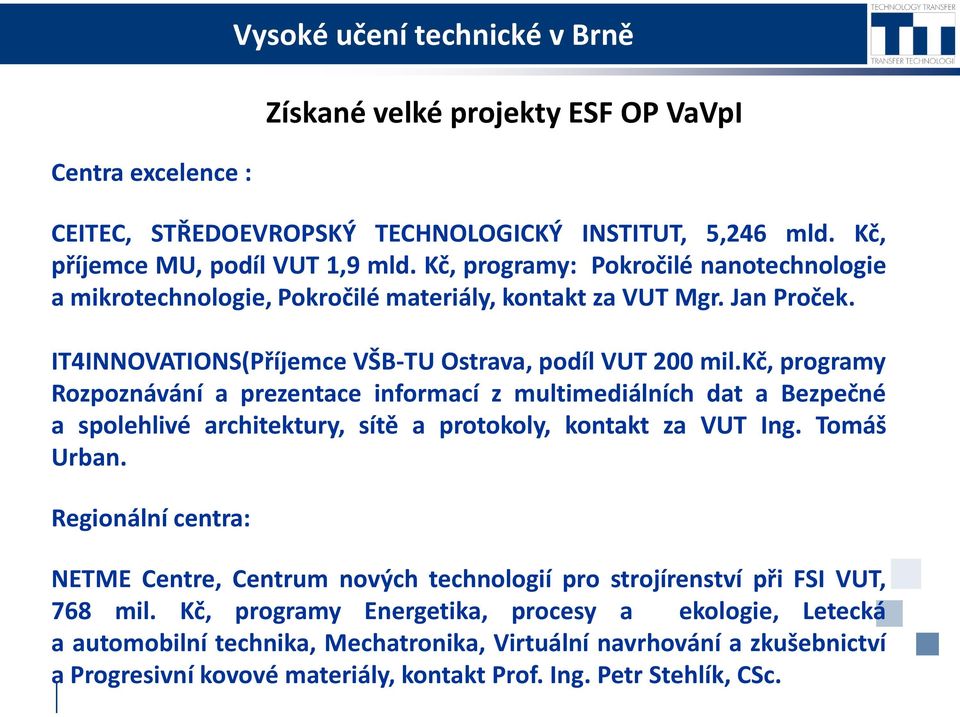 Vysoké učení technické v Brně

TECHNOLOGY TRANSFER
TRANSFER TECHNOLOGIÍ

Získané velké projekty ESF OP VaVpI

Centra excelence :

CEITEC, STŘEDOEVROPSKÝ TECHNOLOGICKÝ INSTITUT, 5,246 mld. Kč, příjemce MU, podíl VUT 1,9 mld. Kč, programy: Pokročilé nanotechnologie a mikrotechnologie, Pokročilé materiály, kontakt za VUT Mgr. Jan Proček.

IT4INNOVATIONS(Příjemce VŠB-TU Ostrava, podíl VUT 200 mil.Kč, programy Rozpoznávání a prezentace informací z multimediálních dat a Bezpečné a spolehlivé architektury, sítě a protokoly, kontakt za VUT Ing. Tomáš Urban.

Regionální centra:

NETME Centre, Centrum nových technologií pro strojírenství při FSI VUT, 768 mil. Kč, programy Energetika, procesy a ekologie, Letecká a automobilní technika, Mechatronika, Virtuální navrhování a zkušebnictví a Progresivní kovové materiály, kontakt Prof. Ing. Petr Stehlík, CSc.